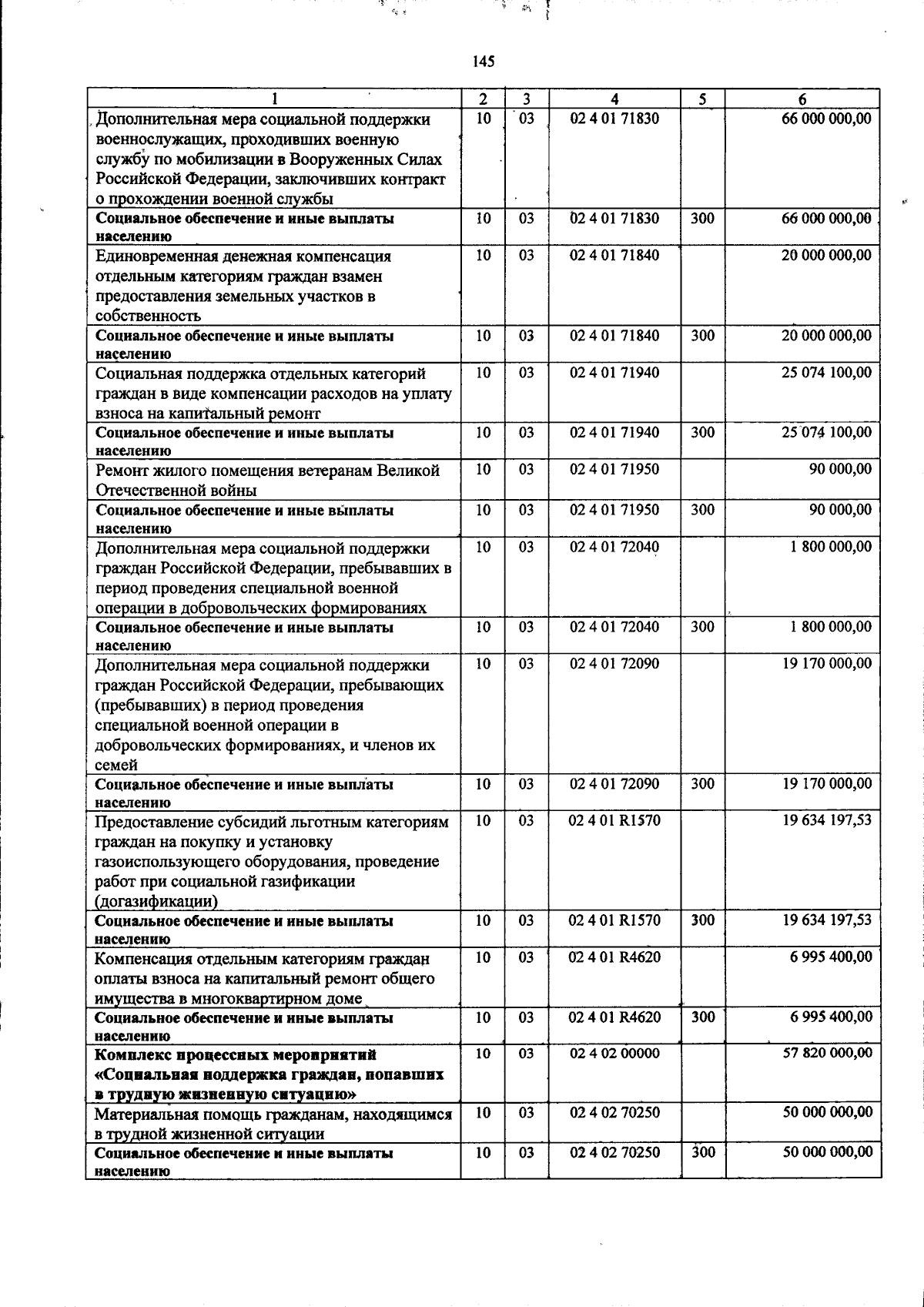 145

| 1 | 2 | 3 | 4 | 5 | 6 |
|---|---|---|---|---|---|
| Дополнительная мера социальной поддержки военнослужащих, проходивших военную службу по мобилизации в Вооруженных Силах Российской Федерации, заключивших контракт о прохождении военной службы | 10 | 03 | 02 4 01 71830 |  | 66 000 000,00 |
| Социальное обеспечение и иные выплаты населению | 10 | 03 | 02 4 01 71830 | 300 | 66 000 000,00 |
| Единовременная денежная компенсация отдельным категориям граждан взамен предоставления земельных участков в собственность | 10 | 03 | 02 4 01 71840 |  | 20 000 000,00 |
| Социальное обеспечение и иные выплаты населению | 10 | 03 | 02 4 01 71840 | 300 | 20 000 000,00 |
| Социальная поддержка отдельных категорий граждан в виде компенсации расходов на уплату взноса на капитальный ремонт | 10 | 03 | 02 4 01 71940 |  | 25 074 100,00 |
| Социальное обеспечение и иные выплаты населению | 10 | 03 | 02 4 01 71940 | 300 | 25 074 100,00 |
| Ремонт жилого помещения ветеранам Великой Отечественной войны | 10 | 03 | 02 4 01 71950 |  | 90 000,00 |
| Социальное обеспечение и иные выплаты населению | 10 | 03 | 02 4 01 71950 | 300 | 90 000,00 |
| Дополнительная мера социальной поддержки граждан Российской Федерации, пребывавших в период проведения специальной военной операции в добровольческих формированиях | 10 | 03 | 02 4 01 72040 |  | 1 800 000,00 |
| Социальное обеспечение и иные выплаты населению | 10 | 03 | 02 4 01 72040 | 300 | 1 800 000,00 |
| Дополнительная мера социальной поддержки граждан Российской Федерации, пребывающих (пребывавших) в период проведения специальной военной операции в добровольческих формированиях, и членов их семей | 10 | 03 | 02 4 01 72090 |  | 19 170 000,00 |
| Социальное обеспечение и иные выплаты населению | 10 | 03 | 02 4 01 72090 | 300 | 19 170 000,00 |
| Предоставление субсидий льготным категориям граждан на покупку и установку газоиспользующего оборудования, проведение работ при социальной газификации (догазификации) | 10 | 03 | 02 4 01 R1570 |  | 19 634 197,53 |
| Социальное обеспечение и иные выплаты населению | 10 | 03 | 02 4 01 R1570 | 300 | 19 634 197,53 |
| Компенсация отдельным категориям граждан оплаты взноса на капитальный ремонт общего имущества в многоквартирном доме | 10 | 03 | 02 4 01 R4620 |  | 6 995 400,00 |
| Социальное обеспечение и иные выплаты населению | 10 | 03 | 02 4 01 R4620 | 300 | 6 995 400,00 |
| Комплекс процессных мероприятий «Социальная поддержка граждан, попавших в трудную жизненную ситуацию» | 10 | 03 | 02 4 02 00000 |  | 57 820 000,00 |
| Материальная помощь гражданам, находящимся в трудной жизненной ситуации | 10 | 03 | 02 4 02 70250 |  | 50 000 000,00 |
| Социальное обеспечение и иные выплаты населению | 10 | 03 | 02 4 02 70250 | 300 | 50 000 000,00 |